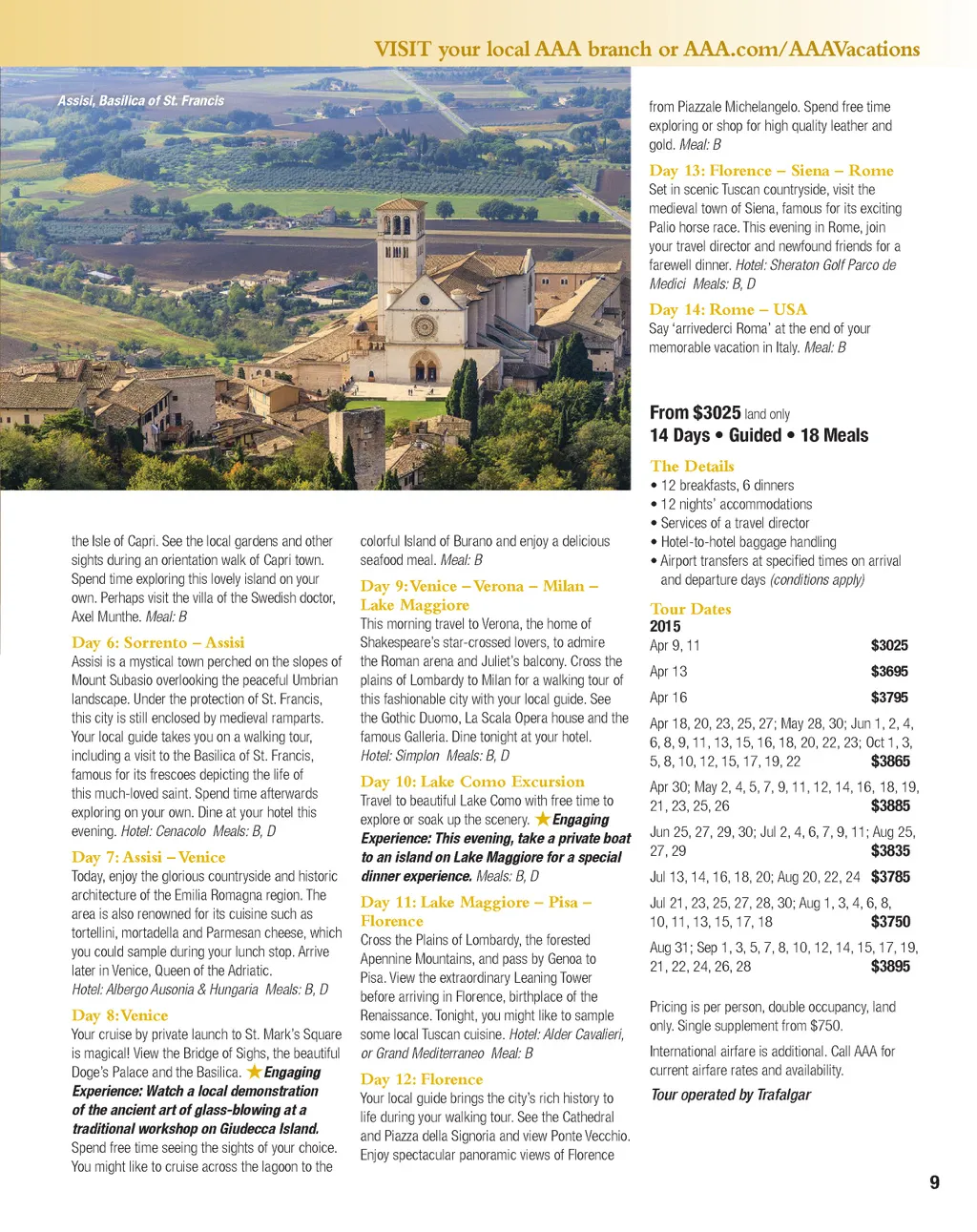 VISIT your local AAA branch or AAA.com/AAAVacations

Assisi, Basilica of St. Francis

the Isle of Capri. See the local gardens and other sights during an orientation walk of Capri town. Spend time exploring this lovely island on your own. Perhaps visit the villa of the Swedish doctor, Axel Munthe. Meal: B

Day 6: Sorrento – Assisi
Assisi is a mystical town perched on the slopes of Mount Subasio overlooking the peaceful Umbrian landscape. Under the protection of St. Francis, this city is still enclosed by medieval ramparts. Your local guide takes you on a walking tour, including a visit to the Basilica of St. Francis, famous for its frescoes depicting the life of this much-loved saint. Spend time afterwards exploring on your own. Dine at your hotel this evening. Hotel: Cenacolo Meals: B, D

Day 7: Assisi – Venice
Today, enjoy the glorious countryside and historic architecture of the Emilia Romagna region. The area is also renowned for its cuisine such as tortellini, mortadella and Parmesan cheese, which you could sample during your lunch stop. Arrive later in Venice, Queen of the Adriatic. Hotel: Albergo Ausonia & Hungaria Meals: B, D

Day 8: Venice
Your cruise by private launch to St. Mark's Square is magical! View the Bridge of Sighs, the beautiful Doge's Palace and the Basilica. ★ Engaging Experience: Watch a local demonstration of the ancient art of glass-blowing at a traditional workshop on Giudecca Island. Spend free time seeing the sights of your choice. You might like to cruise across the lagoon to the colorful Island of Burano and enjoy a delicious seafood meal. Meal: B

Day 9: Venice – Verona – Milan – Lake Maggiore
This morning travel to Verona, the home of Shakespeare's star-crossed lovers, to admire the Roman arena and Juliet's balcony. Cross the plains of Lombardy to Milan for a walking tour of this fashionable city with your local guide. See the Gothic Duomo, La Scala Opera house and the famous Galleria. Dine tonight at your hotel. Hotel: Simplon Meals: B, D

Day 10: Lake Como Excursion
Travel to beautiful Lake Como with free time to explore or soak up the scenery. ★ Engaging Experience: This evening, take a private boat to an island on Lake Maggiore for a special dinner experience. Meals: B, D

Day 11: Lake Maggiore – Pisa – Florence
Cross the Plains of Lombardy, the forested Apennine Mountains, and pass by Genoa to Pisa. View the extraordinary Leaning Tower before arriving in Florence, birthplace of the Renaissance. Tonight, you might like to sample some local Tuscan cuisine. Hotel: Alder Cavalieri, or Grand Mediterraneo Meal: B

Day 12: Florence
Your local guide brings the city's rich history to life during your walking tour. See the Cathedral and Piazza della Signoria and view Ponte Vecchio. Enjoy spectacular panoramic views of Florence from Piazzale Michelangelo. Spend free time exploring or shop for high quality leather and gold. Meal: B

Day 13: Florence – Siena – Rome
Set in scenic Tuscan countryside, visit the medieval town of Siena, famous for its exciting Palio horse race. This evening in Rome, join your travel director and newfound friends for a farewell dinner. Hotel: Sheraton Golf Parco de Medici Meals: B, D

Day 14: Rome – USA
Say 'arrivederci Roma' at the end of your memorable vacation in Italy. Meal: B

From $3025 land only
14 Days • Guided • 18 Meals

The Details
• 12 breakfasts, 6 dinners
• 12 nights' accommodations
• Services of a travel director
• Hotel-to-hotel baggage handling
• Airport transfers at specified times on arrival and departure days (conditions apply)

Tour Dates
2015

| | |
|---|---|
| Apr 9, 11 | $3025 |
| Apr 13 | $3695 |
| Apr 16 | $3795 |
| Apr 18, 20, 23, 25, 27; May 28, 30; Jun 1, 2, 4, 6, 8, 9, 11, 13, 15, 16, 18, 20, 22, 23; Oct 1, 3, 5, 8, 10, 12, 15, 17, 19, 22 | $3865 |
| Apr 30; May 2, 4, 5, 7, 9, 11, 12, 14, 16, 18, 19, 21, 23, 25, 26 | $3885 |
| Jun 25, 27, 29, 30; Jul 2, 4, 6, 7, 9, 11; Aug 25, 27, 29 | $3835 |
| Jul 13, 14, 16, 18, 20; Aug 20, 22, 24 | $3785 |
| Jul 21, 23, 25, 27, 28, 30; Aug 1, 3, 4, 6, 8, 10, 11, 13, 15, 17, 18 | $3750 |
| Aug 31; Sep 1, 3, 5, 7, 8, 10, 12, 14, 15, 17, 19, 21, 22, 24, 26, 28 | $3895 |

Pricing is per person, double occupancy, land only. Single supplement from $750.

International airfare is additional. Call AAA for current airfare rates and availability.

Tour operated by Trafalgar

9